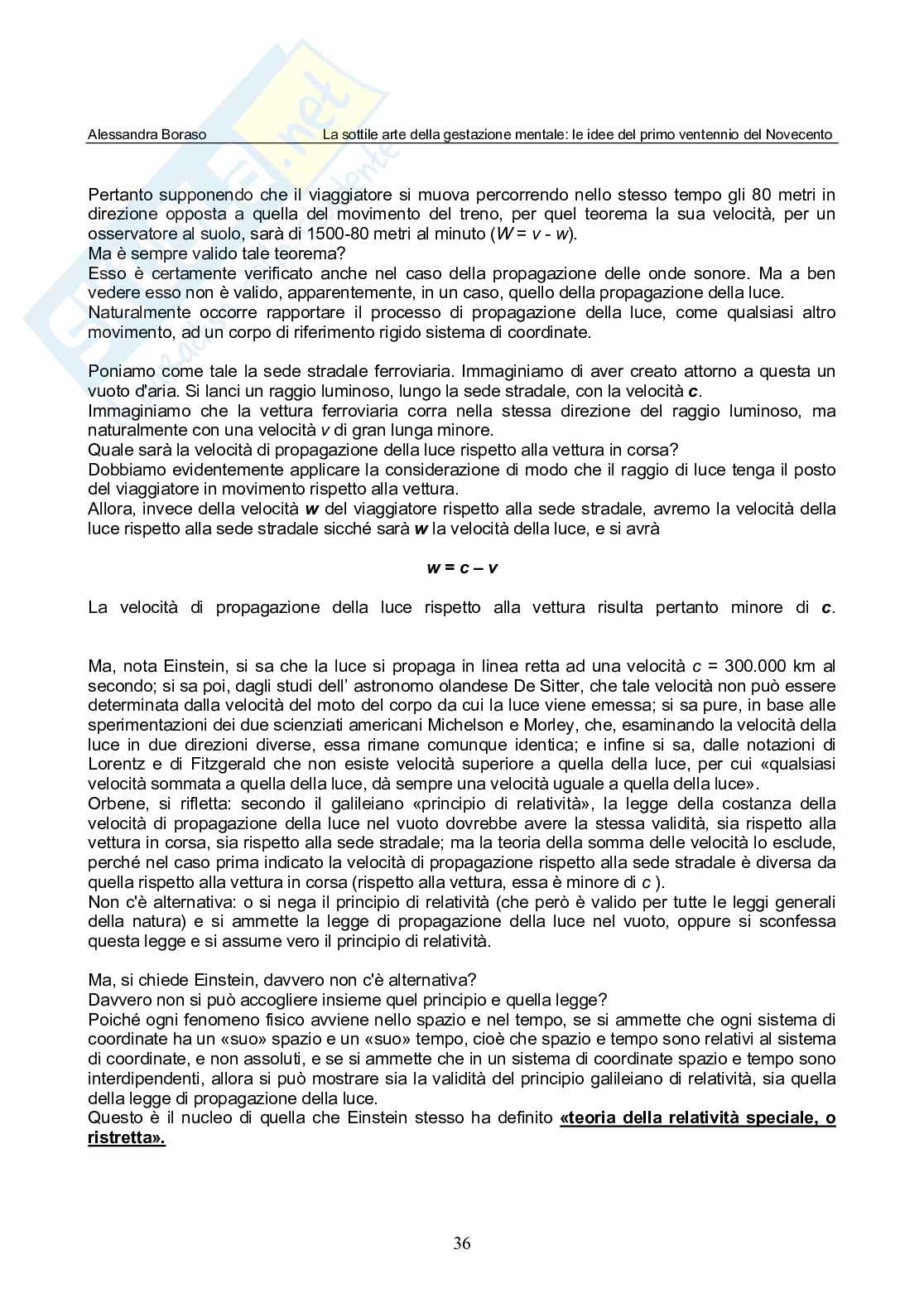 Alessandra Boraso La sottile arte della gestazione mentale: le idee del primo ventennio del Novecento

Pertanto supponendo che il viaggiatore si muova percorrendo nello stesso tempo gli 80 metri in direzione opposta a quella del movimento del treno, per quel teorema la sua velocità, per un osservatore al suolo, sarà di 1500-80 metri al minuto ($W = v - w$).
Ma è sempre valido tale teorema?
Esso è certamente verificato anche nel caso della propagazione delle onde sonore. Ma a ben vedere esso non è valido, apparentemente, in un caso, quello della propagazione della luce.
Naturalmente occorre rapportare il processo di propagazione della luce, come qualsiasi altro movimento, ad un corpo di riferimento rigido sistema di coordinate.

Poniamo come tale la sede stradale ferroviaria. Immaginiamo di aver creato attorno a questa un vuoto d'aria. Si lanci un raggio luminoso, lungo la sede stradale, con la velocità $c$.
Immaginiamo che la vettura ferroviaria corra nella stessa direzione del raggio luminoso, ma naturalmente con una velocità $v$ di gran lunga minore.
Quale sarà la velocità di propagazione della luce rispetto alla vettura in corsa?
Dobbiamo evidentemente applicare la considerazione di modo che il raggio di luce tenga il posto del viaggiatore in movimento rispetto alla vettura.
Allora, invece della velocità $w$ del viaggiatore rispetto alla sede stradale, avremo la velocità della luce rispetto alla sede stradale sicché sarà $w$ la velocità della luce, e si avrà

$w = c – v$

La velocità di propagazione della luce rispetto alla vettura risulta pertanto minore di $c$.

Ma, nota Einstein, si sa che la luce si propaga in linea retta ad una velocità $c$ = 300.000 km al secondo; si sa poi, dagli studi dell' astronomo olandese De Sitter, che tale velocità non può essere determinata dalla velocità del moto del corpo da cui la luce viene emessa; si sa pure, in base alle sperimentazioni dei due scienziati americani Michelson e Morley, che, esaminando la velocità della luce in due direzioni diverse, essa rimane comunque identica; e infine si sa, dalle notazioni di Lorentz e di Fitzgerald che non esiste velocità superiore a quella della luce, per cui «qualsiasi velocità sommata a quella della luce, dà sempre una velocità uguale a quella della luce».
Orbene, si rifletta: secondo il galileiano «principio di relatività», la legge della costanza della velocità di propagazione della luce nel vuoto dovrebbe avere la stessa validità, sia rispetto alla vettura in corsa, sia rispetto alla sede stradale; ma la teoria della somma delle velocità lo esclude, perché nel caso prima indicato la velocità di propagazione rispetto alla sede stradale è diversa da quella rispetto alla vettura in corsa (rispetto alla vettura, essa è minore di $c$ ).
Non c'è alternativa: o si nega il principio di relatività (che però è valido per tutte le leggi generali della natura) e si ammette la legge di propagazione della luce nel vuoto, oppure si sconfessa questa legge e si assume vero il principio di relatività.

Ma, si chiede Einstein, davvero non c'è alternativa?
Davvero non si può accogliere insieme quel principio e quella legge?
Poiché ogni fenomeno fisico avviene nello spazio e nel tempo, se si ammette che ogni sistema di coordinate ha un «suo» spazio e un «suo» tempo, cioè che spazio e tempo sono relativi al sistema di coordinate, e non assoluti, e se si ammette che in un sistema di coordinate spazio e tempo sono interdipendenti, allora si può mostrare sia la validità del principio galileiano di relatività, sia quella della legge di propagazione della luce.
Questo è il nucleo di quella che Einstein stesso ha definito «teoria della relatività speciale, o ristretta».

36